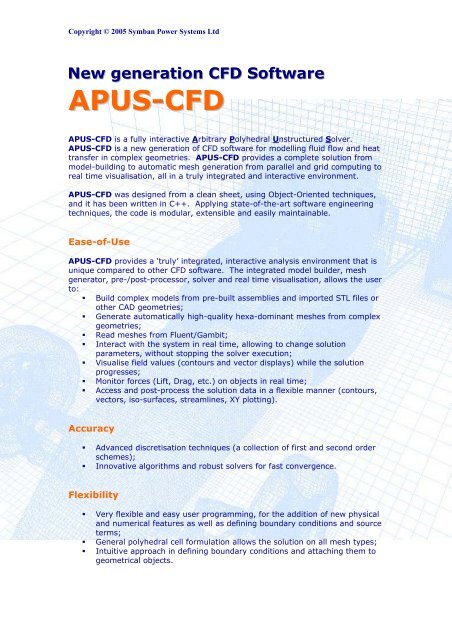 Copyright © 2005 Symban Power Systems Ltd

New generation CFD Software
APUS-CFD

APUS-CFD is a fully interactive Arbitrary Polyhedral Unstructured Solver. APUS-CFD is a new generation of CFD software for modelling fluid flow and heat transfer in complex geometries. APUS-CFD provides a complete solution from model-building to automatic mesh generation from parallel and grid computing to real time visualisation, all in a truly integrated and interactive environment.

APUS-CFD was designed from a clean sheet, using Object-Oriented techniques, and it has been written in C++. Applying state-of-the-art software engineering techniques, the code is modular, extensible and easily maintainable.

Ease-of-Use

APUS-CFD provides a 'truly' integrated, interactive analysis environment that is unique compared to other CFD software. The integrated model builder, mesh generator, pre-/post-processor, solver and real time visualisation, allows the user to:
▪ Build complex models from pre-built assemblies and imported STL files or other CAD geometries;
▪ Generate automatically high-quality hexa-dominant meshes from complex geometries;
▪ Read meshes from Fluent/Gambit;
▪ Interact with the system in real time, allowing to change solution parameters, without stopping the solver execution;
▪ Visualise field values (contours and vector displays) while the solution progresses;
▪ Monitor forces (Lift, Drag, etc.) on objects in real time;
▪ Access and post-process the solution data in a flexible manner (contours, vectors, iso-surfaces, streamlines, XY plotting).

Accuracy

▪ Advanced discretisation techniques (a collection of first and second order schemes);
▪ Innovative algorithms and robust solvers for fast convergence.

Flexibility

▪ Very flexible and easy user programming, for the addition of new physical and numerical features as well as defining boundary conditions and source terms;
▪ General polyhedral cell formulation allows the solution on all mesh types;
▪ Intuitive approach in defining boundary conditions and attaching them to geometrical objects.